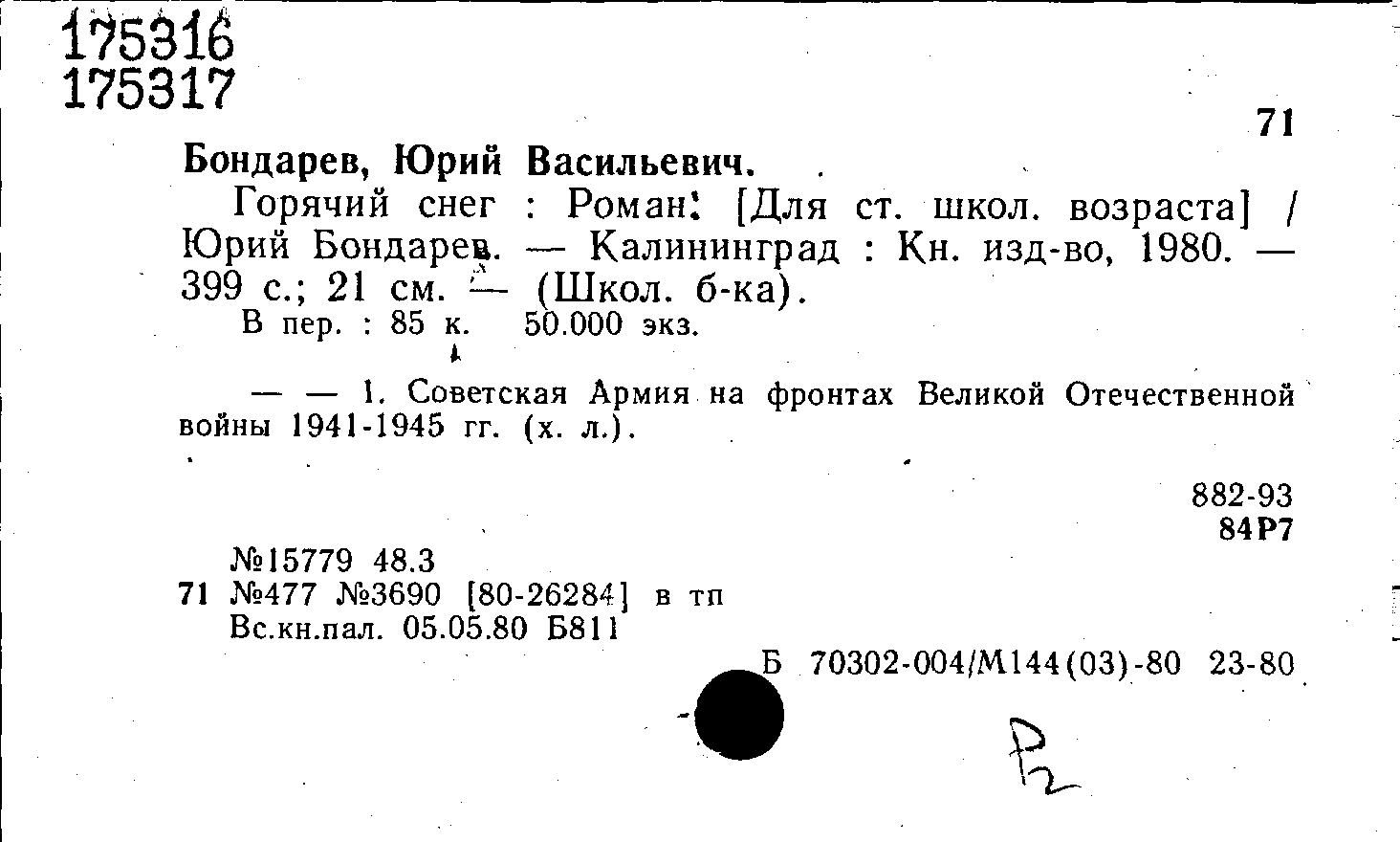 175316
175317

71

Бондарев, Юрий Васильевич.

Горячий снег : Роман: [Для ст. школ. возраста] / Юрий Бондарев. — Калининград : Кн. изд-во, 1980. — 399 с.; 21 см. — (Школ. б-ка).

В пер. : 85 к. 50.000 экз.

— — 1. Советская Армия на фронтах Великой Отечественной войны 1941-1945 гг. (х. л.).

882-93
84Р7

№15779 48.3
71 №477 №3690 [80-26284] в тп
Вс.кн.пал. 05.05.80 Б811

Б 70302-004/М144(03)-80 23-80

Р2